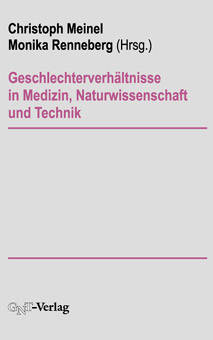 Christoph Meinel
Monika Renneberg (Hrsg.)

Geschlechterverhältnisse in Medizin, Naturwissenschaft und Technik

GNT-Verlag